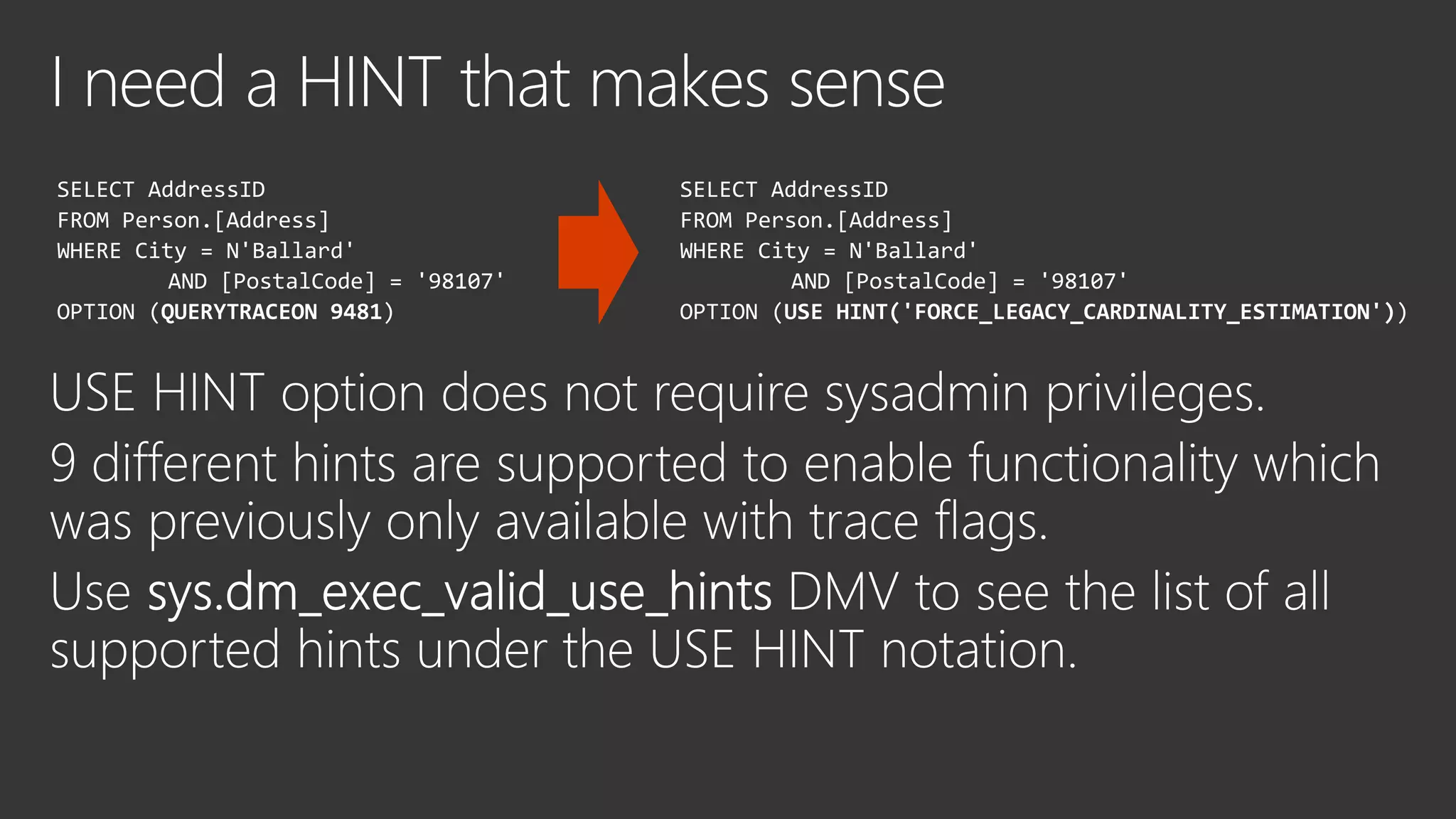 I need a HINT that makes sense

SELECT AddressID
FROM Person.[Address]
WHERE City = N'Ballard'
AND [PostalCode] = '98107'
OPTION (QUERYTRACEON 9481)

SELECT AddressID
FROM Person.[Address]
WHERE City = N'Ballard'
AND [PostalCode] = '98107'
OPTION (USE HINT('FORCE_LEGACY_CARDINALITY_ESTIMATION'))

USE HINT option does not require sysadmin privileges.

9 different hints are supported to enable functionality which was previously only available with trace flags.

Use sys.dm_exec_valid_use_hints DMV to see the list of all supported hints under the USE HINT notation.